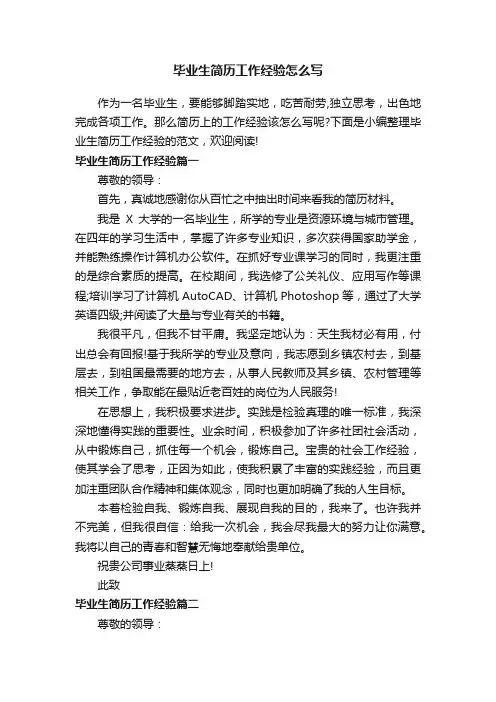 毕业生简历工作经验怎么写

作为一名毕业生，要能够脚踏实地，吃苦耐劳,独立思考，出色地完成各项工作。那么简历上的工作经验该怎么写呢?下面是小编整理毕业生简历工作经验的范文，欢迎阅读!

毕业生简历工作经验篇一

尊敬的领导：

首先，真诚地感谢你从百忙之中抽出时间来看我的简历材料。

我是 X 大学的一名毕业生，所学的专业是资源环境与城市管理。在四年的学习生活中，掌握了许多专业知识，多次获得国家助学金，并能熟练操作计算机办公软件。在抓好专业课学习的同时，我更注重的是综合素质的提高。在校期间，我选修了公关礼仪、应用写作等课程;培训学习了计算机 AutoCAD、计算机 Photoshop 等，通过了大学英语四级;并阅读了大量与专业有关的书籍。

我很平凡，但我不甘平庸。我坚定地认为：天生我材必有用，付出总会有回报!基于我所学的专业及意向，我志愿到乡镇农村去，到基层去，到祖国最需要的地方去，从事人民教师及其乡镇、农村管理等相关工作，争取能在最贴近老百姓的岗位为人民服务!

在思想上，我积极要求进步。实践是检验真理的唯一标准，我深深地懂得实践的重要性。业余时间，积极参加了许多社团社会活动，从中锻炼自己，抓住每一个机会，锻炼自己。宝贵的社会工作经验，使其学会了思考，正因为如此，使我积累了丰富的实践经验，而且更加注重团队合作精神和集体观念，同时也更加明确了我的人生目标。

本着检验自我、锻炼自我、展现自我的目的，我来了。也许我并不完美，但我很自信：给我一次机会，我会尽我最大的努力让你满意。我将以自己的青春和智慧无悔地奉献给贵单位。

祝贵公司事业蒸蒸日上!

此致

毕业生简历工作经验篇二

尊敬的领导：